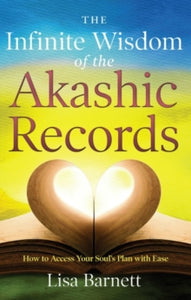 THE
Infinite Wisdom
of the
Akashic
Records

How to Access Your Soul's Plan with Ease

Lisa Barnett